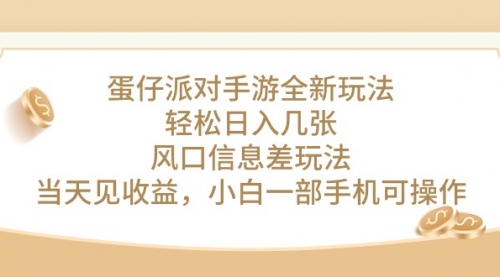 蛋仔派对手游全新玩法
轻松日入几张
风口信息差玩法
当天见收益，小白一部手机可操作